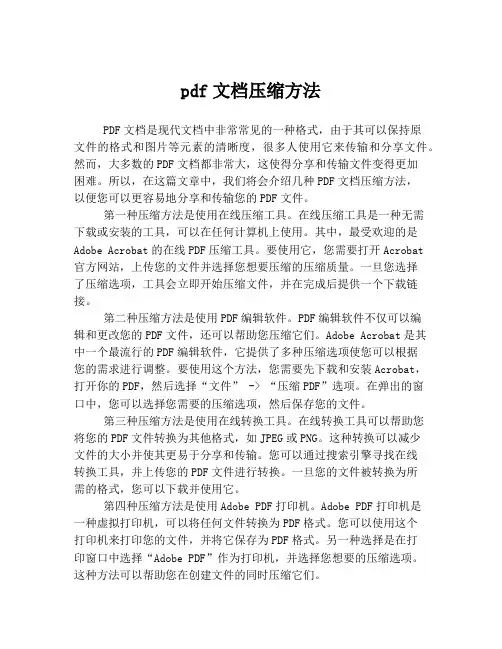 pdf 文档压缩方法

PDF 文档是现代文档中非常常见的一种格式，由于其可以保持原文件的格式和图片等元素的清晰度，很多人使用它来传输和分享文件。然而，大多数的 PDF 文档都非常大，这使得分享和传输文件变得更加困难。所以，在这篇文章中，我们将会介绍几种 PDF 文档压缩方法，以便您可以更容易地分享和传输您的 PDF 文件。

第一种压缩方法是使用在线压缩工具。在线压缩工具是一种无需下载或安装的工具，可以在任何计算机上使用。其中，最受欢迎的是 Adobe Acrobat 的在线 PDF 压缩工具。要使用它，您需要打开 Acrobat 官方网站，上传您的文件并选择您想要压缩的压缩质量。一旦您选择了压缩选项，工具会立即开始压缩文件，并在完成后提供一个下载链接。

第二种压缩方法是使用 PDF 编辑软件。PDF 编辑软件不仅可以编辑和更改您的 PDF 文件，还可以帮助您压缩它们。Adobe Acrobat 是其中一个最流行的 PDF 编辑软件，它提供了多种压缩选项使您可以根据您的需求进行调整。要使用这个方法，您需要先下载和安装 Acrobat，打开你的 PDF，然后选择“文件” -> “压缩 PDF”选项。在弹出的窗口中，您可以选择您需要的压缩选项，然后保存您的文件。

第三种压缩方法是使用在线转换工具。在线转换工具可以帮助您将您的 PDF 文件转换为其他格式，如 JPEG 或 PNG。这种转换可以减少文件的大小并使其更易于分享和传输。您可以通过搜索引擎寻找在线转换工具，并上传您的 PDF 文件进行转换。一旦您的文件被转换为所需的格式，您可以下载并使用它。

第四种压缩方法是使用 Adobe PDF 打印机。Adobe PDF 打印机是一种虚拟打印机，可以将任何文件转换为 PDF 格式。您可以使用这个打印机来打印您的文件，并将它保存为 PDF 格式。另一种选择是在打印窗口中选择“Adobe PDF”作为打印机，并选择您想要的压缩选项。这种方法可以帮助您在创建文件的同时压缩它们。